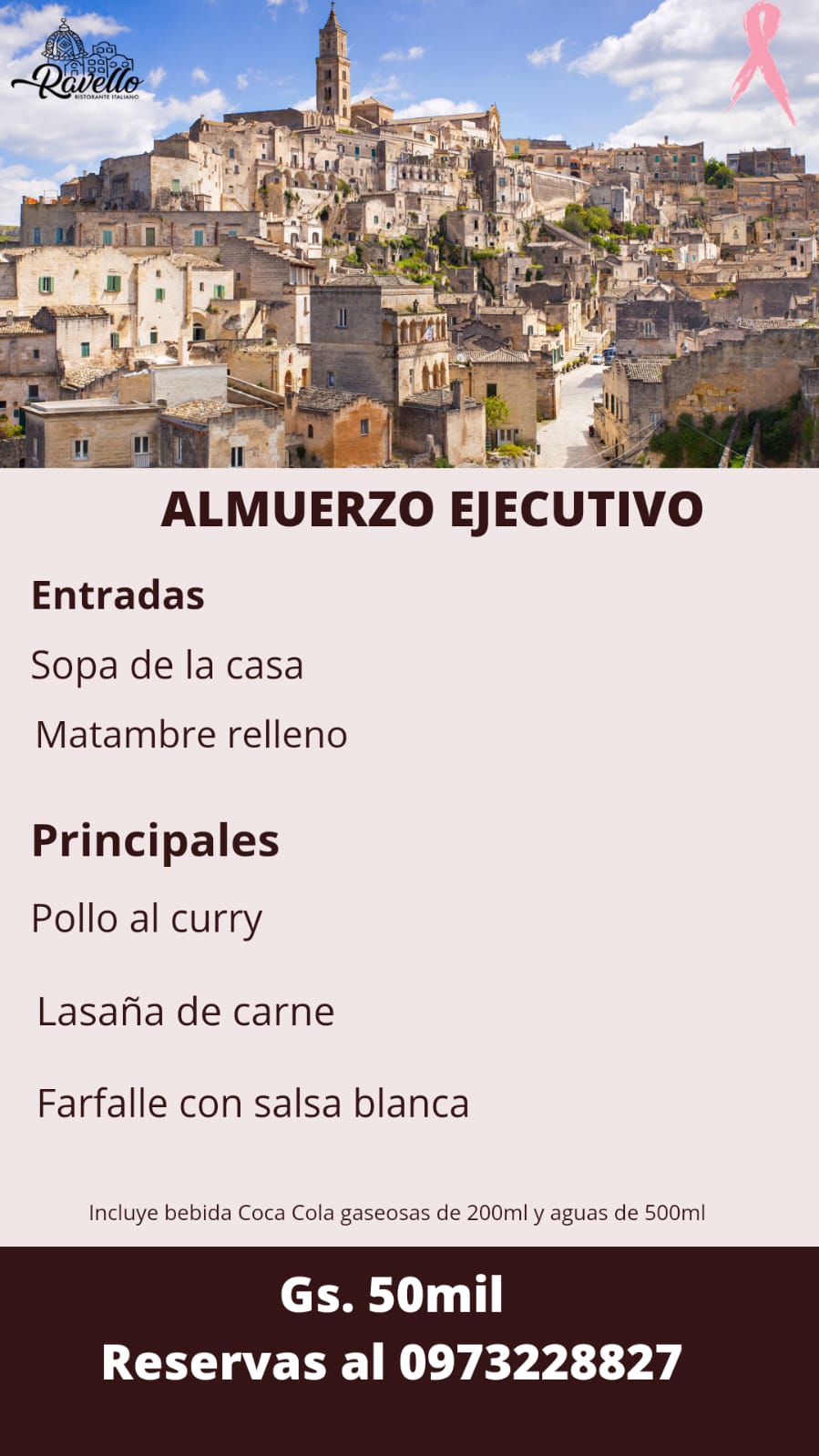 Ravello
RISTORANTE ITALIANO

ALMUERZO EJECUTIVO

Entradas

Sopa de la casa

Matambre relleno

Principales

Pollo al curry

Lasaña de carne

Farfalle con salsa blanca

Incluye bebida Coca Cola gaseosas de 200ml y aguas de 500ml

Gs. 50mil
Reservas al 0973228827